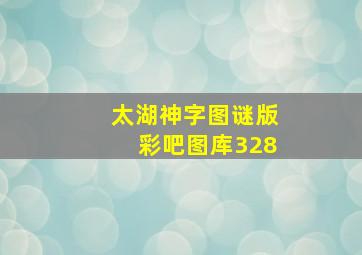 太湖神字图谜版
彩吧图库328